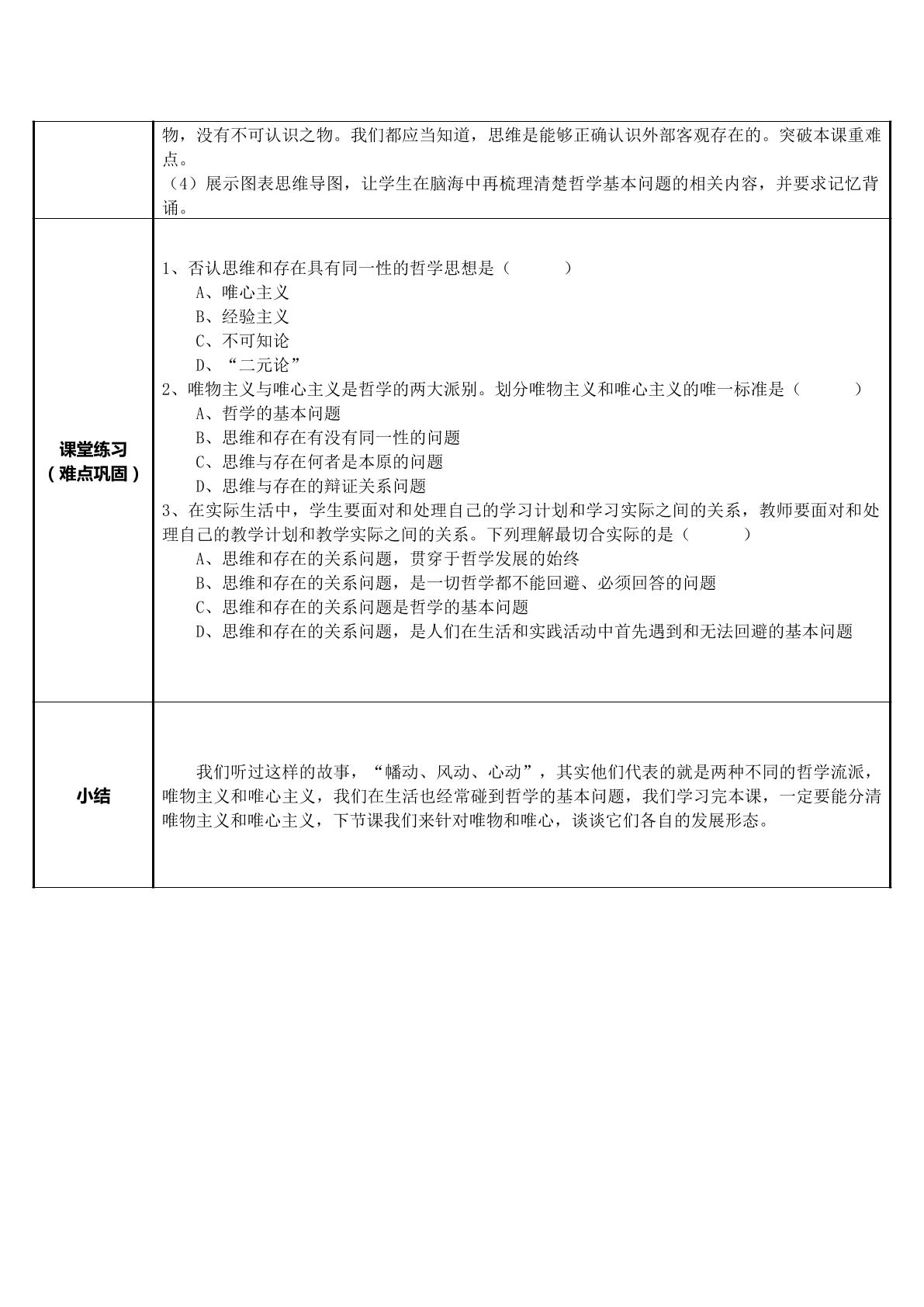 |  | 物，没有不可认识之物。我们都应当知道，思维是能够正确认识外部客观存在的。突破本课重难点。（4）展示图表思维导图，让学生在脑海中再梳理清楚哲学基本问题的相关内容，并要求记忆背诵。 |
|---|---|
| 课堂练习（难点巩固） | 1、否认思维和存在具有同一性的哲学思想是（ ） A、唯心主义 B、经验主义 C、不可知论 D、“二元论” 2、唯物主义与唯心主义是哲学的两大派别。划分唯物主义和唯心主义的唯一标准是（ ） A、哲学的基本问题 B、思维和存在有没有同一性的问题 C、思维与存在何者是本原的问题 D、思维与存在的辩证关系问题 3、在实际生活中，学生要面对和处理自己的学习计划和学习实际之间的关系，教师要面对和处理自己的教学计划和教学实际之间的关系。下列理解最切合实际的是（ ） A、思维和存在的关系问题，贯穿于哲学发展的始终 B、思维和存在的关系问题，是一切哲学都不能回避、必须回答的问题 C、思维和存在的关系问题是哲学的基本问题 D、思维和存在的关系问题，是人们在生活和实践活动中首先遇到和无法回避的基本问题 |
| 小结 | 我们听过这样的故事，“幡动、风动、心动”，其实他们代表的就是两种不同的哲学流派，唯物主义和唯心主义，我们在生活也经常碰到哲学的基本问题，我们学习完本课，一定要能分清唯物主义和唯心主义，下节课我们来针对唯物和唯心，谈谈它们各自的发展形态。 |